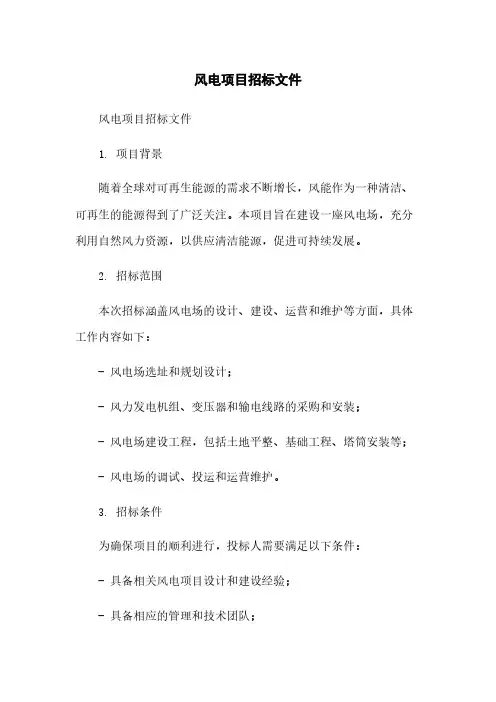 风电项目招标文件

风电项目招标文件

1. 项目背景

随着全球对可再生能源的需求不断增长，风能作为一种清洁、可再生的能源得到了广泛关注。本项目旨在建设一座风电场，充分利用自然风力资源，以供应清洁能源，促进可持续发展。

2. 招标范围

本次招标涵盖风电场的设计、建设、运营和维护等方面，具体工作内容如下：

- 风电场选址和规划设计；

- 风力发电机组、变压器和输电线路的采购和安装；

- 风电场建设工程，包括土地平整、基础工程、塔筒安装等；

- 风电场的调试、投运和运营维护。

3. 招标条件

为确保项目的顺利进行，投标人需要满足以下条件：

- 具备相关风电项目设计和建设经验；

- 具备相应的管理和技术团队；